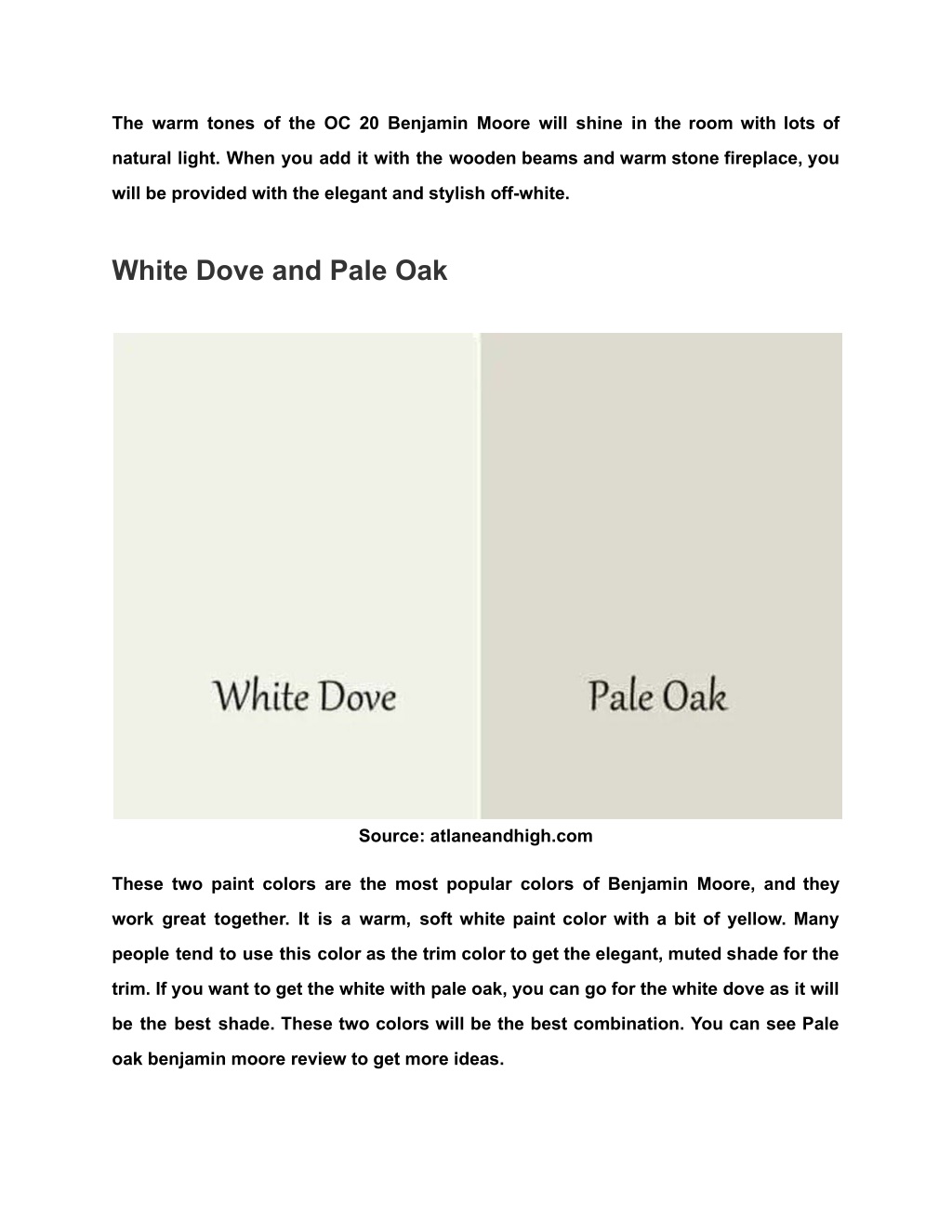 The warm tones of the OC 20 Benjamin Moore will shine in the room with lots of natural light. When you add it with the wooden beams and warm stone fireplace, you will be provided with the elegant and stylish off-white.

White Dove and Pale Oak

White Dove

Pale Oak

Source: atlaneandhigh.com

These two paint colors are the most popular colors of Benjamin Moore, and they work great together. It is a warm, soft white paint color with a bit of yellow. Many people tend to use this color as the trim color to get the elegant, muted shade for the trim. If you want to get the white with pale oak, you can go for the white dove as it will be the best shade. These two colors will be the best combination. You can see Pale oak benjamin moore review to get more ideas.